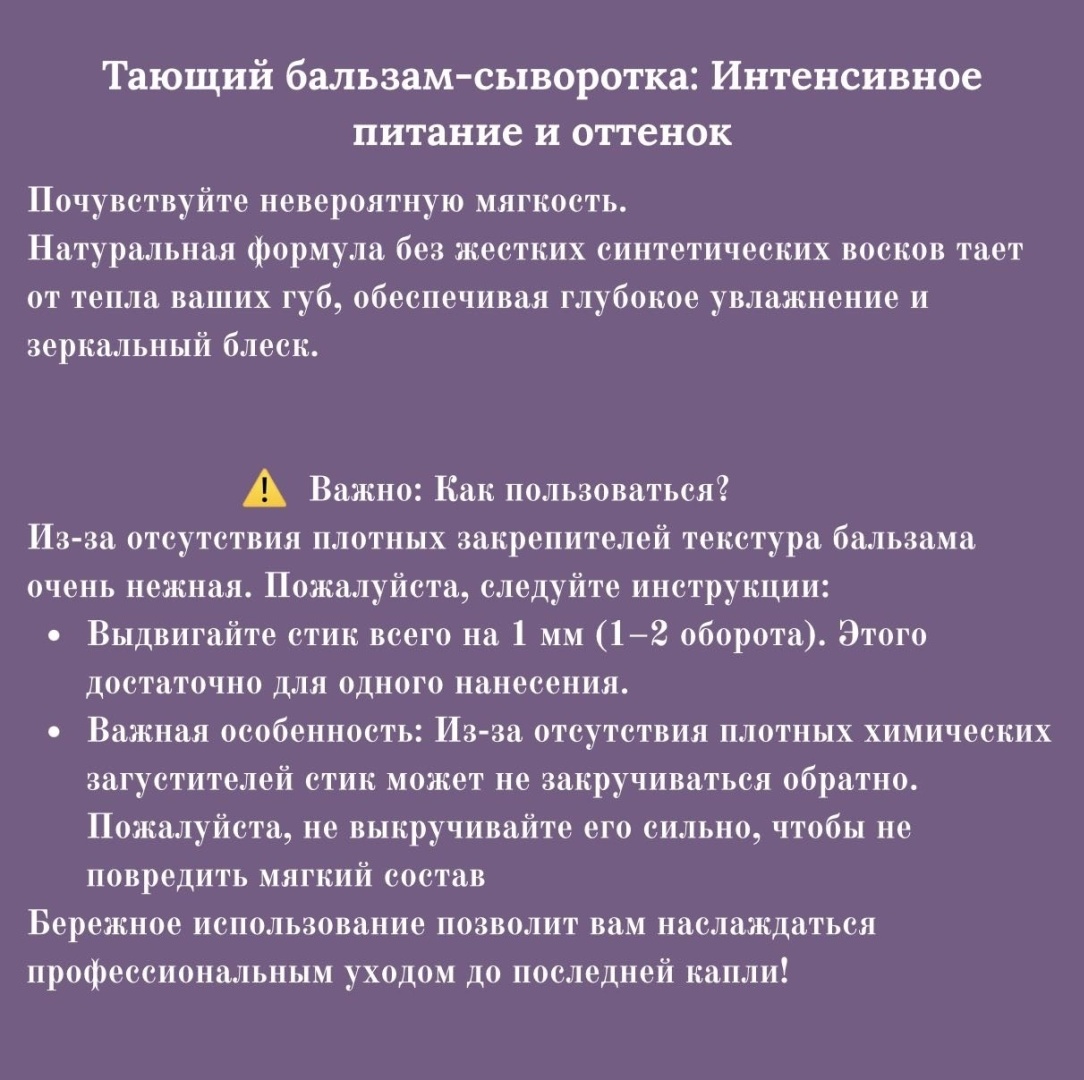 Тающий бальзам-сыворотка: Интенсивное питание и оттенок

Почувствуйте невероятную мягкость.
Натуральная формула без жестких синтетических восков тает от тепла ваших губ, обеспечивая глубокое увлажнение и зеркальный блеск.

⚠️ Важно: Как пользоваться?
Из-за отсутствия плотных закрепителей текстура бальзама очень нежная. Пожалуйста, следуйте инструкции:
• Выдвигайте стик всего на 1 мм (1–2 оборота). Этого достаточно для одного нанесения.
• Важная особенность: Из-за отсутствия плотных химических загустителей стик может не закручиваться обратно. Пожалуйста, не выкручивайте его сильно, чтобы не повредить мягкий состав
Бережное использование позволит вам наслаждаться профессиональным уходом до последней капли!